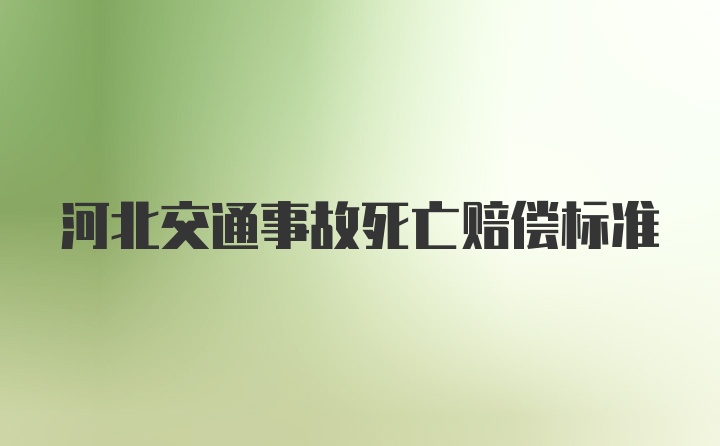 河北交通事故死亡赔偿标准